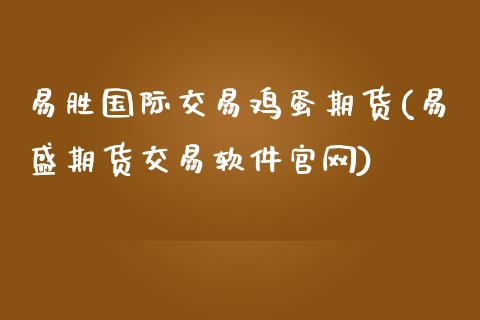 易胜国际交易鸡蛋期货(易盛期货交易软件官网)